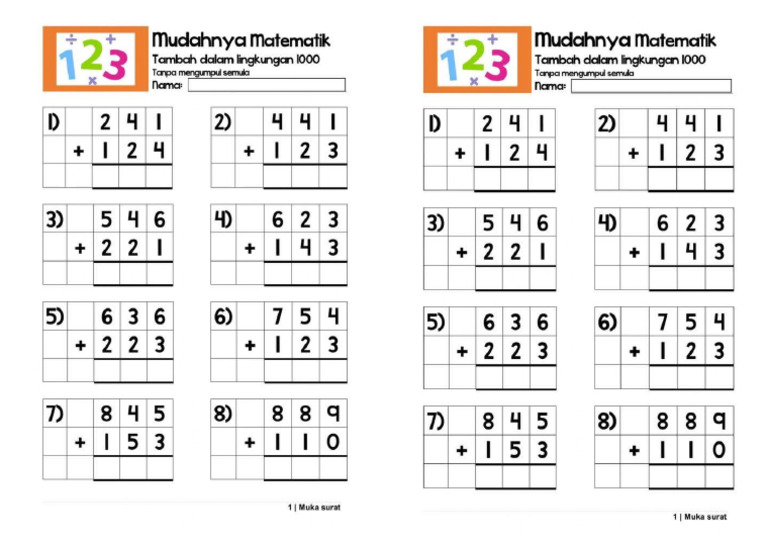 123

Mudahnya Matematik

Tambah dalam lingkungan 1000

Tanpa mengumpul semula

Nama: ____

1) 241 + 124

2) 441 + 123

3) 546 + 221

4) 623 + 143

5) 636 + 223

6) 754 + 123

7) 845 + 153

8) 889 + 110

1 | Muka surat

123

Mudahnya Matematik

Tambah dalam lingkungan 1000

Tanpa mengumpul semula

Nama: ____

1) 241 + 124

2) 441 + 123

3) 546 + 221

4) 623 + 143

5) 636 + 223

6) 754 + 123

7) 845 + 153

8) 889 + 110

1 | Muka surat